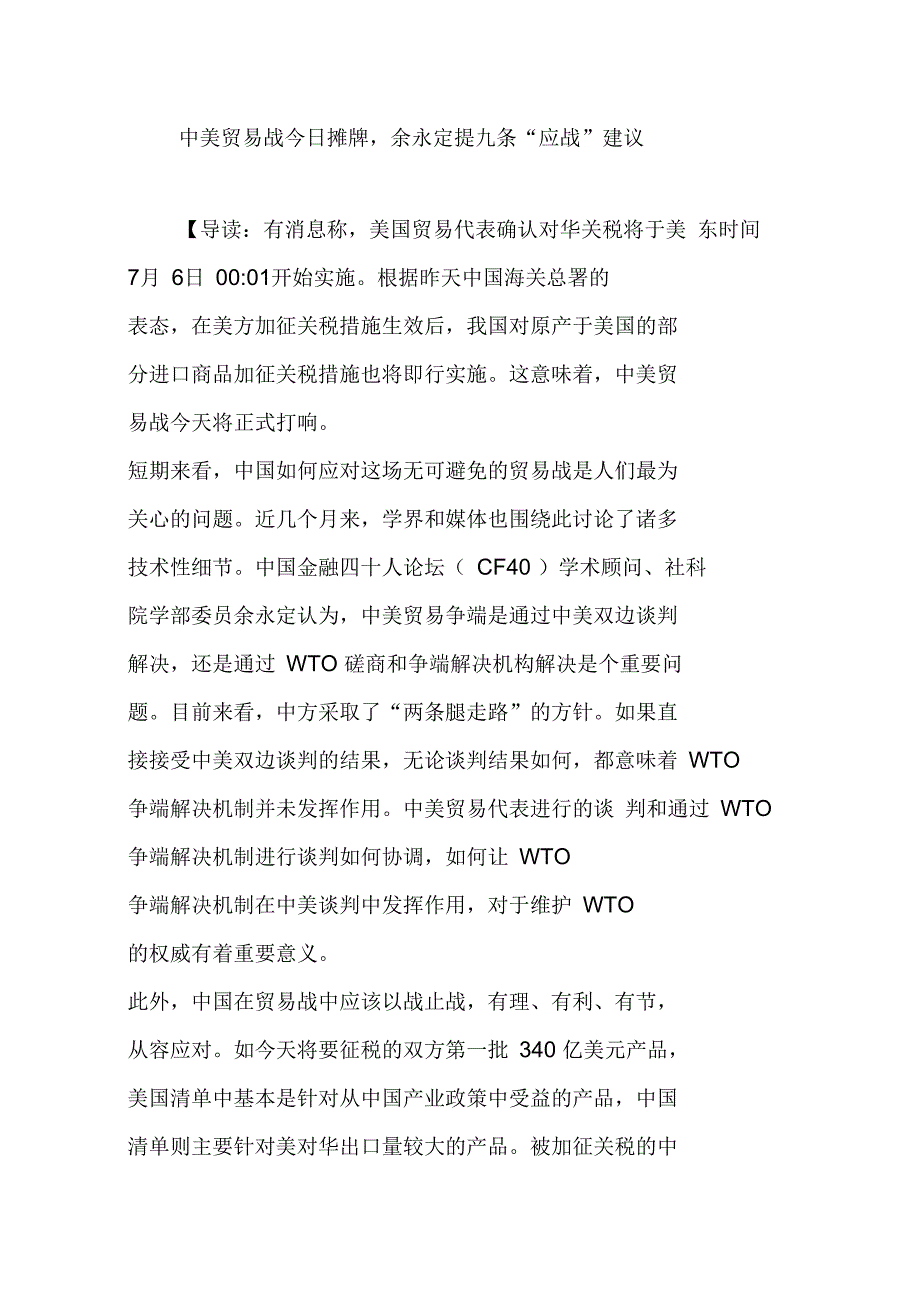 中美贸易战今日摊牌，余永定提九条“应战”建议

【导读：有消息称，美国贸易代表确认对华关税将于美 东时间 7月 6日 00:01开始实施。根据昨天中国海关总署的表态，在美方加征关税措施生效后，我国对原产于美国的部分进口商品加征关税措施也将即行实施。这意味着，中美贸易战今天将正式打响。

短期来看，中国如何应对这场无可避免的贸易战是人们最为关心的问题。近几个月来，学界和媒体也围绕此讨论了诸多技术性细节。中国金融四十人论坛（ CF40 ）学术顾问、社科院学部委员余永定认为，中美贸易争端是通过中美双边谈判解决，还是通过 WTO 磋商和争端解决机构解决是个重要问题。目前来看，中方采取了“两条腿走路”的方针。如果直接接受中美双边谈判的结果，无论谈判结果如何，都意味着 WTO 争端解决机制并未发挥作用。中美贸易代表进行的谈 判和通过 WTO 争端解决机制进行谈判如何协调，如何让 WTO 争端解决机制在中美谈判中发挥作用，对于维护 WTO 的权威有着重要意义。

此外，中国在贸易战中应该以战止战，有理、有利、有节，从容应对。如今天将要征税的双方第一批 340 亿美元产品，美国清单中基本是针对从中国产业政策中受益的产品，中国清单则主要针对美对华出口量较大的产品。被加征关税的中